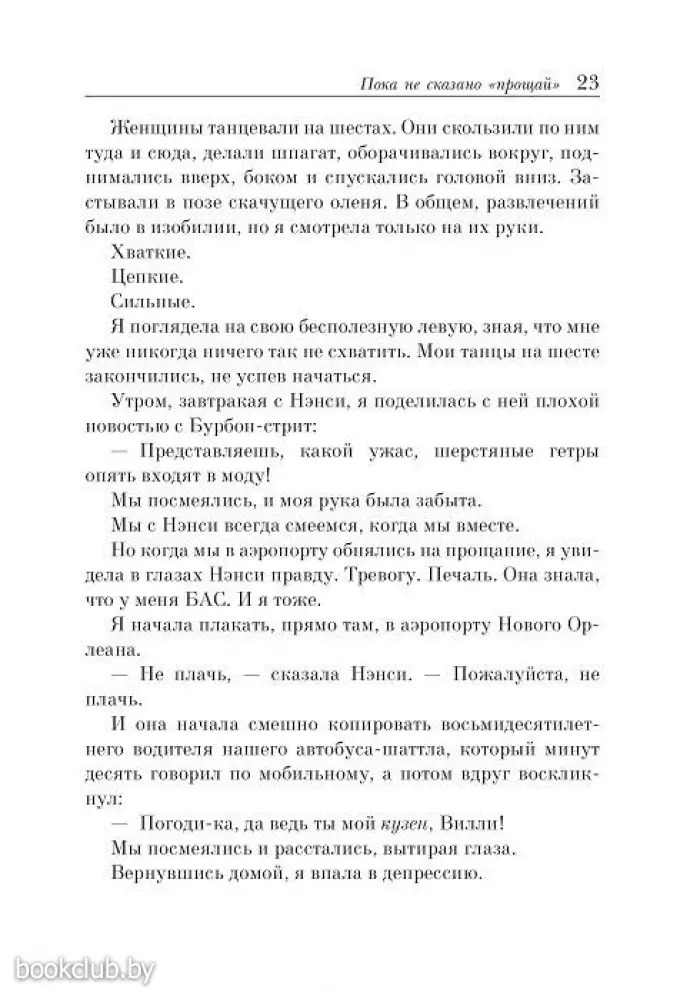 Пока не сказано «прощай» 23

Женщины танцевали на шестах. Они скользили по ним туда и сюда, делали шпагат, оборачивались вокруг, поднимались вверх, боком и спускались головой вниз. Застывали в позе скачущего оленя. В общем, развлечений было в изобилии, но я смотрела только на их руки.

Хваткие.

Цепкие.

Сильные.

Я поглядела на свою бесполезную левую, зная, что мне уже никогда ничего так не схватить. Мои танцы на шесте закончились, не успев начаться.

Утром, завтракая с Нэнси, я поделилась с ней плохой новостью с Бурбон-стрит:

— Представляешь, какой ужас, шерстяные гетры опять входят в моду!

Мы посмеялись, и моя рука была забыта.

Мы с Нэнси всегда смеемся, когда мы вместе.

Но когда мы в аэропорту обнялись на прощание, я увидела в глазах Нэнси правду. Тревогу. Печаль. Она знала, что у меня БАС. И я тоже.

Я начала плакать, прямо там, в аэропорту Нового Орлеана.

— Не плачь, — сказала Нэнси. — Пожалуйста, не плачь.

И она начала смешно копировать восьмидесятилетнего водителя нашего автобуса-шаттла, который минут десять говорил по мобильному, а потом вдруг воскликнул:

— Погоди-ка, да ведь ты мой кузен, Вилли!

Мы посмеялись и расстались, вытирая глаза.

Вернувшись домой, я впала в депрессию.

bookclub.by